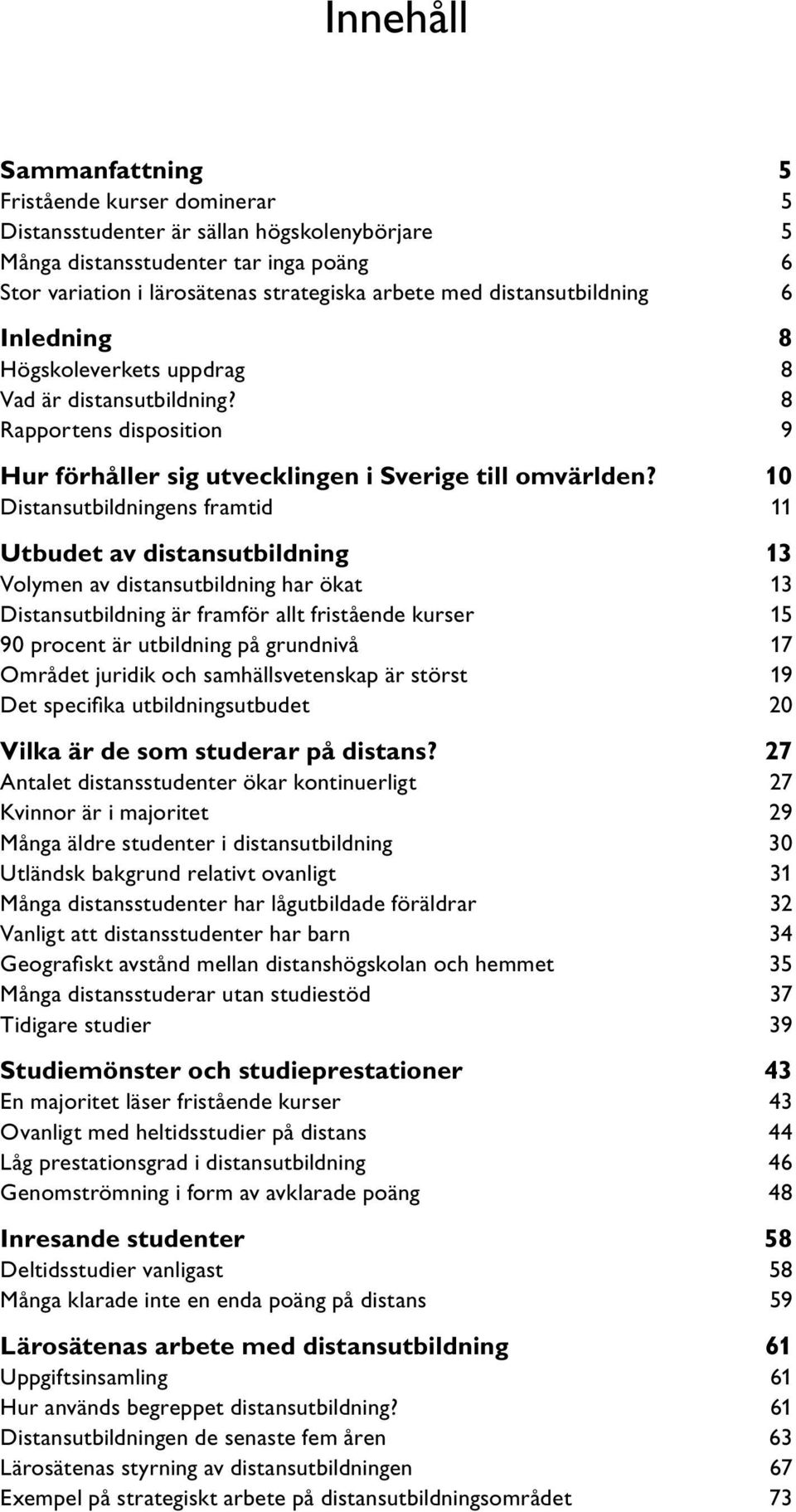 Innehåll

Sammanfattning 5
Fristående kurser dominerar 5
Distansstudenter är sällan högskolenybörjare 5
Många distansstudenter tar inga poäng 6
Stor variation i lärosätenas strategiska arbete med distansutbildning 6

Inledning 8
Högskoleverkets uppdrag 8
Vad är distansutbildning? 8
Rapportens disposition 9

Hur förhåller sig utvecklingen i Sverige till omvärlden? 10
Distansutbildningens framtid 11

Utbudet av distansutbildning 13
Volymen av distansutbildning har ökat 13
Distansutbildning är framför allt fristående kurser 15
90 procent är utbildning på grundnivå 17
Området juridik och samhällsvetenskap är störst 19
Det specifika utbildningsutbudet 20

Vilka är de som studerar på distans? 27
Antalet distansstudenter ökar kontinuerligt 27
Kvinnor är i majoritet 29
Många äldre studenter i distansutbildning 30
Utländsk bakgrund relativt ovanligt 31
Många distansstudenter har lågutbildade föräldrar 32
Vanligt att distansstudenter har barn 34
Geografiskt avstånd mellan distanshögskolan och hemmet 35
Många distansstuderar utan studiestöd 37
Tidigare studier 39

Studiemönster och studieprestationer 43
En majoritet läser fristående kurser 43
Ovanligt med heltidsstudier på distans 44
Låg prestationsgrad i distansutbildning 46
Genomströmning i form av avklarade poäng 48

Inresande studenter 58
Deltidsstudier vanligast 58
Många klarade inte en enda poäng på distans 59

Lärosätenas arbete med distansutbildning 61
Uppgiftsinsamling 61
Hur används begreppet distansutbildning? 61
Distansutbildningen de senaste fem åren 63
Lärosätenas styrning av distansutbildningen 67
Exempel på strategiskt arbete på distansutbildningsområdet 73